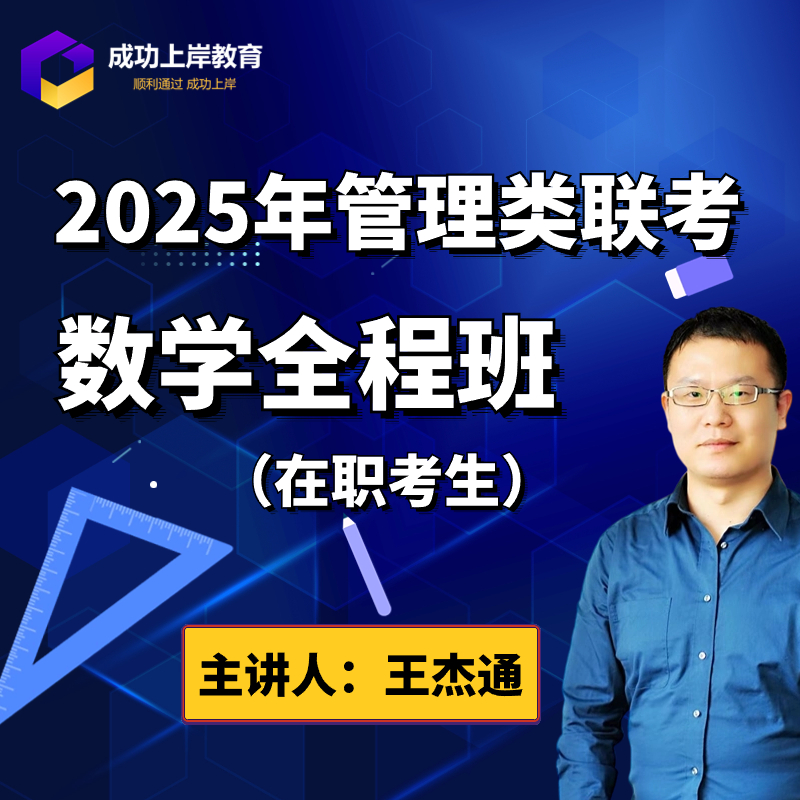 成功上岸教育
顺利通过 成功上岸

2025年管理类联考

数学全程班

（在职考生）

主讲人：王杰通